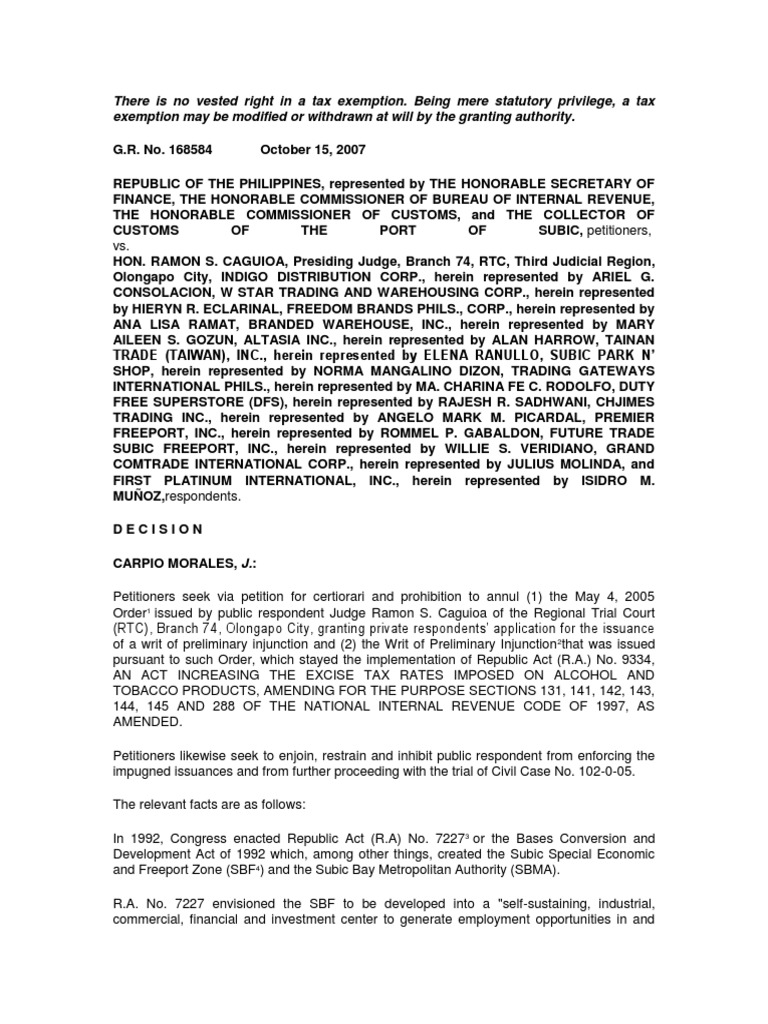 There is no vested right in a tax exemption. Being mere statutory privilege, a tax exemption may be modified or withdrawn at will by the granting authority.

G.R. No. 168584 October 15, 2007

REPUBLIC OF THE PHILIPPINES, represented by THE HONORABLE SECRETARY OF FINANCE, THE HONORABLE COMMISSIONER OF BUREAU OF INTERNAL REVENUE, THE HONORABLE COMMISSIONER OF CUSTOMS, and THE COLLECTOR OF CUSTOMS OF THE PORT OF SUBIC, petitioners,
vs.
HON. RAMON S. CAGUIOA, Presiding Judge, Branch 74, RTC, Third Judicial Region, Olongapo City, INDIGO DISTRIBUTION CORP., herein represented by ARIEL G. CONSOLACION, W STAR TRADING AND WAREHOUSING CORP., herein represented by HIERYN R. ECLARINAL, FREEDOM BRANDS PHILS., CORP., herein represented by ANA LISA RAMAT, BRANDED WAREHOUSE, INC., herein represented by MARY AILEEN S. GOZUN, ALTASIA INC., herein represented by ALAN HARROW, TAINAN TRADE (TAIWAN), INC., herein represented by ELENA RANULLO, SUBIC PARK N' SHOP, herein represented by NORMA MANGALINO DIZON, TRADING GATEWAYS INTERNATIONAL PHILS., herein represented by MA. CHARINA FE C. RODOLFO, DUTY FREE SUPERSTORE (DFS), herein represented by RAJESH R. SADHWANI, CHJIMES TRADING INC., herein represented by ANGELO MARK M. PICARDAL, PREMIER FREEPORT, INC., herein represented by ROMMEL P. GABALDON, FUTURE TRADE SUBIC FREEPORT, INC., herein represented by WILLIE S. VERIDIANO, GRAND COMTRADE INTERNATIONAL CORP., herein represented by JULIUS MOLINDA, and FIRST PLATINUM INTERNATIONAL, INC., herein represented by ISIDRO M. MUÑOZ,respondents.

D E C I S I O N

CARPIO MORALES, J.:

Petitioners seek via petition for certiorari and prohibition to annul (1) the May 4, 2005 Order$^1$ issued by public respondent Judge Ramon S. Caguioa of the Regional Trial Court (RTC), Branch 74, Olongapo City, granting private respondents' application for the issuance of a writ of preliminary injunction and (2) the Writ of Preliminary Injunction$^2$that was issued pursuant to such Order, which stayed the implementation of Republic Act (R.A.) No. 9334, AN ACT INCREASING THE EXCISE TAX RATES IMPOSED ON ALCOHOL AND TOBACCO PRODUCTS, AMENDING FOR THE PURPOSE SECTIONS 131, 141, 142, 143, 144, 145 AND 288 OF THE NATIONAL INTERNAL REVENUE CODE OF 1997, AS AMENDED.

Petitioners likewise seek to enjoin, restrain and inhibit public respondent from enforcing the impugned issuances and from further proceeding with the trial of Civil Case No. 102-0-05.

The relevant facts are as follows:

In 1992, Congress enacted Republic Act (R.A) No. 7227$^3$ or the Bases Conversion and Development Act of 1992 which, among other things, created the Subic Special Economic and Freeport Zone (SBF$^4$) and the Subic Bay Metropolitan Authority (SBMA).

R.A. No. 7227 envisioned the SBF to be developed into a "self-sustaining, industrial, commercial, financial and investment center to generate employment opportunities in and